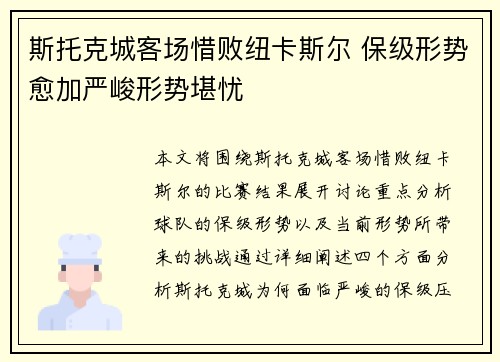 斯托克城客场惜败纽卡斯尔 保级形势愈加严峻形势堪忧

本文将围绕斯托克城客场惜败纽卡斯尔的比赛结果展开讨论重点分析球队的保级形势以及当前形势所带来的挑战通过详细阐述四个方面分析斯托克城为何面临严峻的保级压